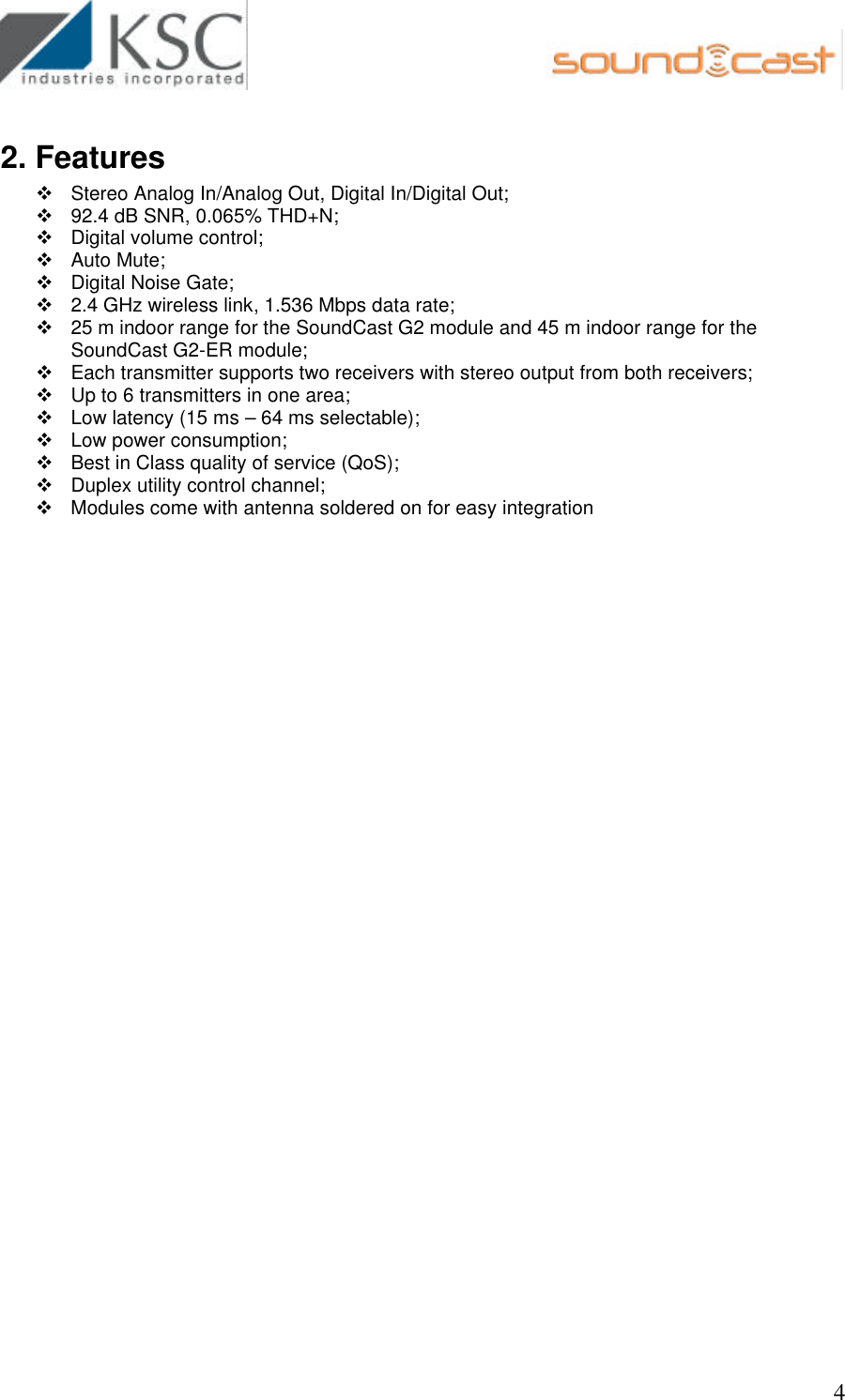 KSC
industries incorporated

soundcast

2. Features

❖ Stereo Analog In/Analog Out, Digital In/Digital Out;
❖ 92.4 dB SNR, 0.065% THD+N;
❖ Digital volume control;
❖ Auto Mute;
❖ Digital Noise Gate;
❖ 2.4 GHz wireless link, 1.536 Mbps data rate;
❖ 25 m indoor range for the SoundCast G2 module and 45 m indoor range for the SoundCast G2-ER module;
❖ Each transmitter supports two receivers with stereo output from both receivers;
❖ Up to 6 transmitters in one area;
❖ Low latency (15 ms – 64 ms selectable);
❖ Low power consumption;
❖ Best in Class quality of service (QoS);
❖ Duplex utility control channel;
❖ Modules come with antenna soldered on for easy integration

4